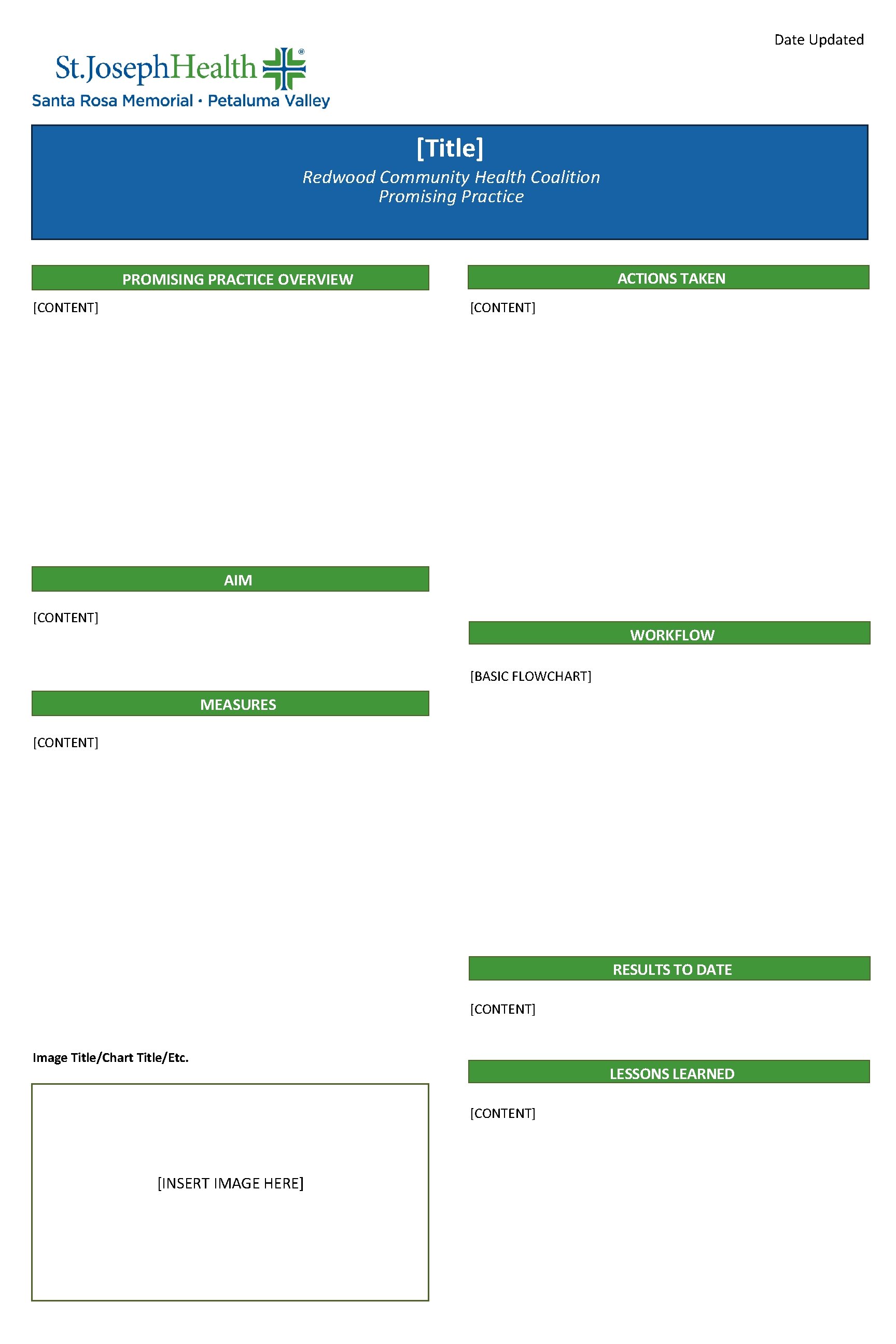 Date Updated

St.JosephHealth®
Santa Rosa Memorial · Petaluma Valley

[Title]
Redwood Community Health Coalition
Promising Practice

PROMISING PRACTICE OVERVIEW

[CONTENT]

AIM

[CONTENT]

MEASURES

[CONTENT]

Image Title/Chart Title/Etc.

[INSERT IMAGE HERE]

ACTIONS TAKEN

[CONTENT]

WORKFLOW

[BASIC FLOWCHART]

RESULTS TO DATE

[CONTENT]

LESSONS LEARNED

[CONTENT]